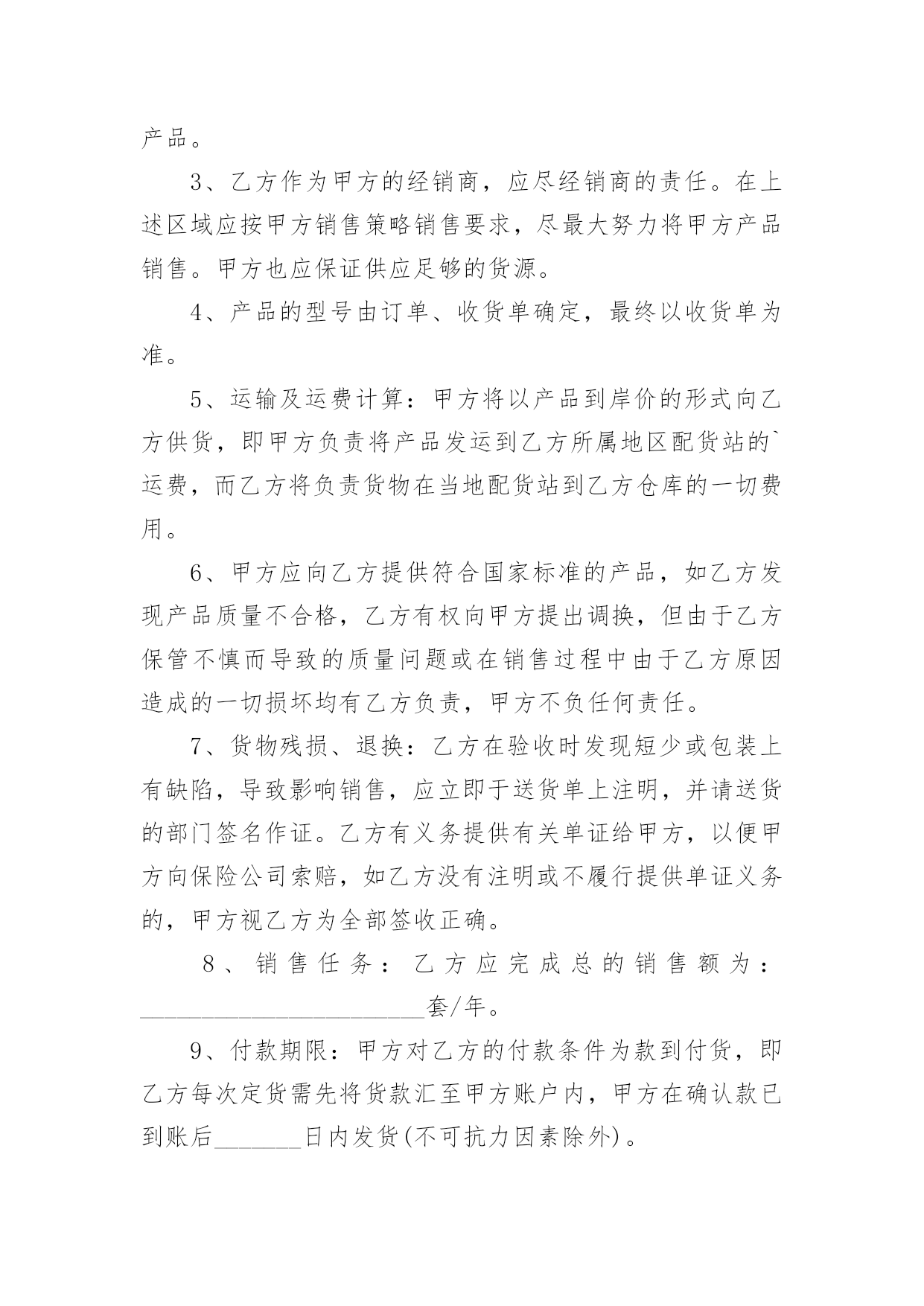 产品。

3、乙方作为甲方的经销商，应尽经销商的责任。在上述区域应按甲方销售策略销售要求，尽最大努力将甲方产品销售。甲方也应保证供应足够的货源。

4、产品的型号由订单、收货单确定，最终以收货单为准。

5、运输及运费计算：甲方将以产品到岸价的形式向乙方供货，即甲方负责将产品发运到乙方所属地区配货站的`运费，而乙方将负责货物在当地配货站到乙方仓库的一切费用。

6、甲方应向乙方提供符合国家标准的产品，如乙方发现产品质量不合格，乙方有权向甲方提出调换，但由于乙方保管不慎而导致的质量问题或在销售过程中由于乙方原因造成的一切损坏均有乙方负责，甲方不负任何责任。

7、货物残损、退换：乙方在验收时发现短少或包装上有缺陷，导致影响销售，应立即于送货单上注明，并请送货的部门签名作证。乙方有义务提供有关单证给甲方，以便甲方向保险公司索赔，如乙方没有注明或不履行提供单证义务的，甲方视乙方为全部签收正确。

8、销售任务：乙方应完成总的销售额为：________________________套/年。

9、付款期限：甲方对乙方的付款条件为款到付货，即乙方每次定货需先将货款汇至甲方账户内，甲方在确认款已到账后_______日内发货(不可抗力因素除外)。